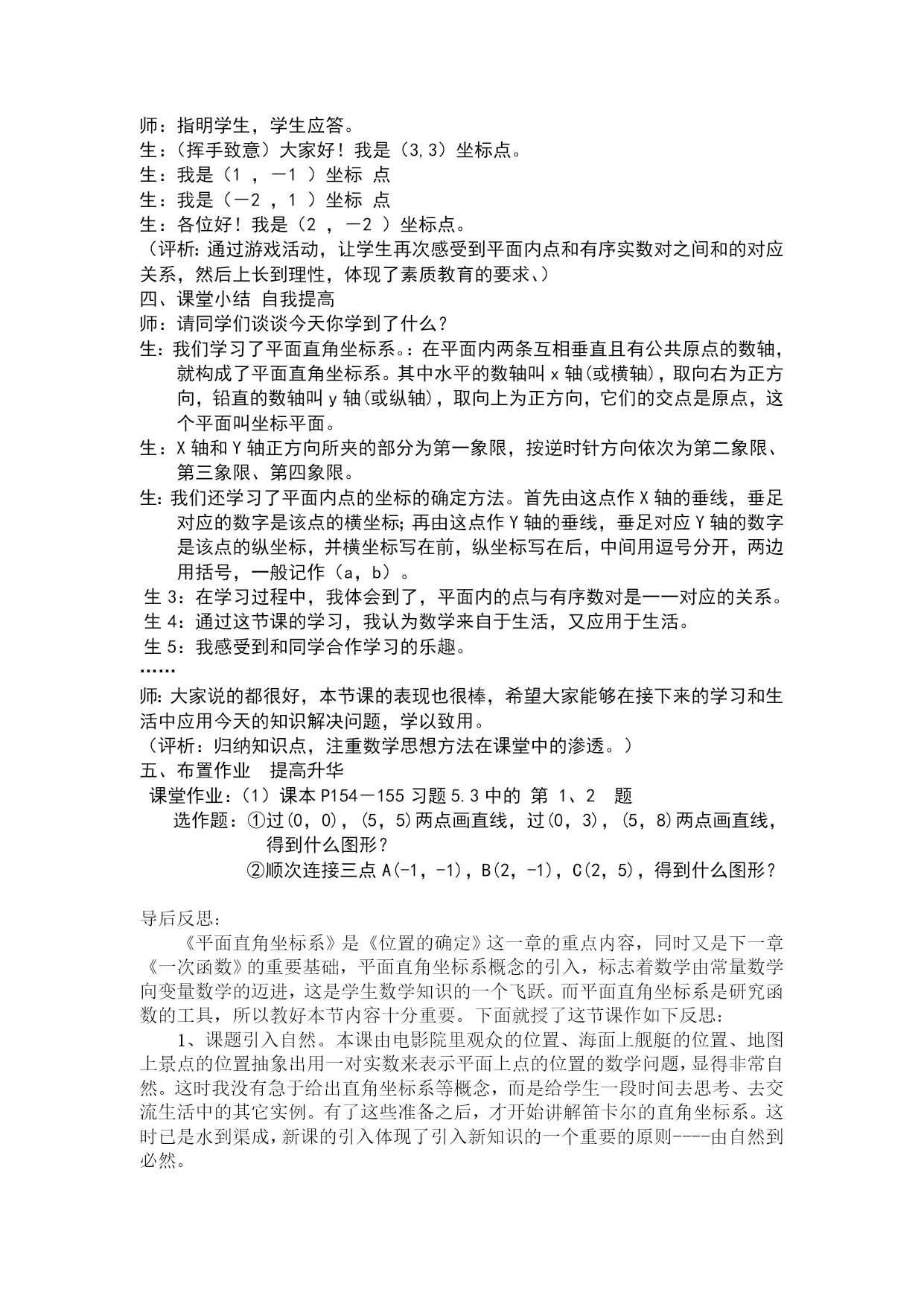 师：指明学生，学生应答。
生：（挥手致意）大家好！我是（3,3）坐标点。
生：我是（1 ，－1 ）坐标 点
生：我是（－2 ，1 ）坐标 点
生：各位好！我是（2 ，－2 ）坐标点。
（评析：通过游戏活动，让学生再次感受到平面内点和有序实数对之间和的对应关系，然后上长到理性，体现了素质教育的要求、）
四、课堂小结 自我提高
师：请同学们谈谈今天你学到了什么？
生：我们学习了平面直角坐标系。：在平面内两条互相垂直且有公共原点的数轴，就构成了平面直角坐标系。其中水平的数轴叫 x 轴(或横轴)，取向右为正方向，铅直的数轴叫 y 轴(或纵轴)，取向上为正方向，它们的交点是原点，这个平面叫坐标平面。
生：X 轴和 Y 轴正方向所夹的部分为第一象限，按逆时针方向依次为第二象限、第三象限、第四象限。
生：我们还学习了平面内点的坐标的确定方法。首先由这点作 X 轴的垂线，垂足对应的数字是该点的横坐标；再由这点作 Y 轴的垂线，垂足对应 Y 轴的数字是该点的纵坐标，并横坐标写在前，纵坐标写在后，中间用逗号分开，两边用括号，一般记作（a，b）。
生 3：在学习过程中，我体会到了，平面内的点与有序数对是一一对应的关系。
生 4：通过这节课的学习，我认为数学来自于生活，又应用于生活。
生 5：我感受到和同学合作学习的乐趣。
……
师：大家说的都很好，本节课的表现也很棒，希望大家能够在接下来的学习和生活中应用今天的知识解决问题，学以致用。
（评析：归纳知识点，注重数学思想方法在课堂中的渗透。）
五、布置作业 提高升华
课堂作业：（1）课本 P154－155 习题 5.3 中的 第 1、2 题
选作题：①过(0，0)，(5，5)两点画直线，过(0，3)，(5，8)两点画直线，得到什么图形？
②顺次连接三点 A(-1，-1)，B(2，-1)，C(2，5)，得到什么图形？

导后反思：
《平面直角坐标系》是《位置的确定》这一章的重点内容，同时又是下一章《一次函数》的重要基础，平面直角坐标系概念的引入，标志着数学由常量数学向变量数学的迈进，这是学生数学知识的一个飞跃。而平面直角坐标系是研究函数的工具，所以教好本节内容十分重要。下面就授了这节课作如下反思：
1、课题引入自然。本课由电影院里观众的位置、海面上舰艇的位置、地图上景点的位置抽象出用一对实数来表示平面上点的位置的数学问题，显得非常自然。这时我没有急于给出直角坐标系等概念，而是给学生一段时间去思考、去交流生活中的其它实例。有了这些准备之后，才开始讲解笛卡尔的直角坐标系。这时已是水到渠成，新课的引入体现了引入新知识的一个重要的原则----由自然到必然。